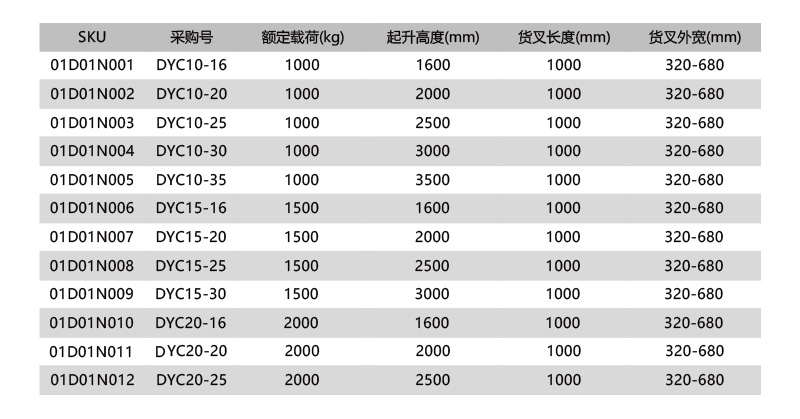 | SKU | 采购号 | 额定载荷(kg) | 起升高度(mm) | 货叉长度(mm) | 货叉外宽(mm) |
|---|---|---|---|---|---|
| 01D01N001 | DYC10-16 | 1000 | 1600 | 1000 | 320-680 |
| 01D01N002 | DYC10-20 | 1000 | 2000 | 1000 | 320-680 |
| 01D01N003 | DYC10-25 | 1000 | 2500 | 1000 | 320-680 |
| 01D01N004 | DYC10-30 | 1000 | 3000 | 1000 | 320-680 |
| 01D01N005 | DYC10-35 | 1000 | 3500 | 1000 | 320-680 |
| 01D01N006 | DYC15-16 | 1500 | 1600 | 1000 | 320-680 |
| 01D01N007 | DYC15-20 | 1500 | 2000 | 1000 | 320-680 |
| 01D01N008 | DYC15-25 | 1500 | 2500 | 1000 | 320-680 |
| 01D01N009 | DYC15-30 | 1500 | 3000 | 1000 | 320-680 |
| 01D01N010 | DYC20-16 | 2000 | 1600 | 1000 | 320-680 |
| 01D01N011 | DYC20-20 | 2000 | 2000 | 1000 | 320-680 |
| 01D01N012 | DYC20-25 | 2000 | 2500 | 1000 | 320-680 |